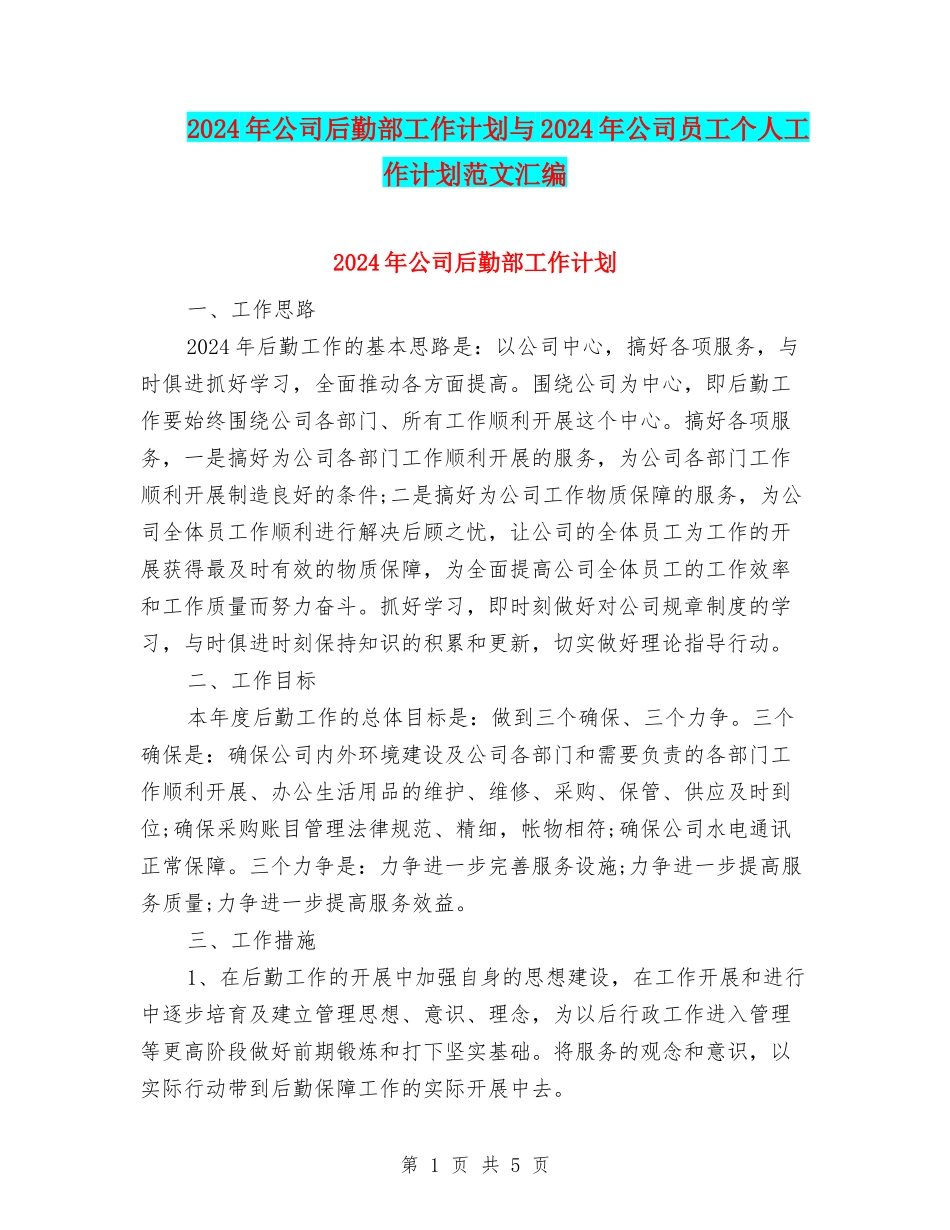 2024年公司后勤部工作计划与2024年公司员工个人工作计划范文汇编

2024年公司后勤部工作计划

一、工作思路

2024年后勤工作的基本思路是：以公司中心，搞好各项服务，与时俱进抓好学习，全面推动各方面提高。围绕公司为中心，即后勤工作要始终围绕公司各部门、所有工作顺利开展这个中心。搞好各项服务，一是搞好为公司各部门工作顺利开展的服务，为公司各部门工作顺利开展制造良好的条件;二是搞好为公司工作物质保障的服务，为公司全体员工作顺利进行解决后顾之忧，让公司的全体员工为工作的开展获得最及时有效的物质保障，为全面提高公司全体员工的工作效率和工作质量而努力奋斗。抓好学习，即时刻做好对公司规章制度的学习，与时俱进时刻保持知识的积累和更新，切实做好理论指导行动。

二、工作目标

本年度后勤工作的总体目标是：做到三个确保、三个力争。三个确保是：确保公司内外环境建设及公司各部门和需要负责的各部门工作顺利开展、办公生活用品的维护、维修、采购、保管、供应及时到位;确保采购账目管理法律规范、精细，帐物相符;确保公司水电通讯正常保障。三个力争是：力争进一步完善服务设施;力争进一步提高服务质量;力争进一步提高服务效益。

三、工作措施

1、在后勤工作的开展中加强自身的思想建设，在工作开展和进行中逐步培育及建立管理思想、意识、理念，为以后行政工作进入管理等更高阶段做好前期锻炼和打下坚实基础。将服务的观念和意识，以实际行动带到后勤保障工作的实际开展中去。

第 1 页 共 5 页